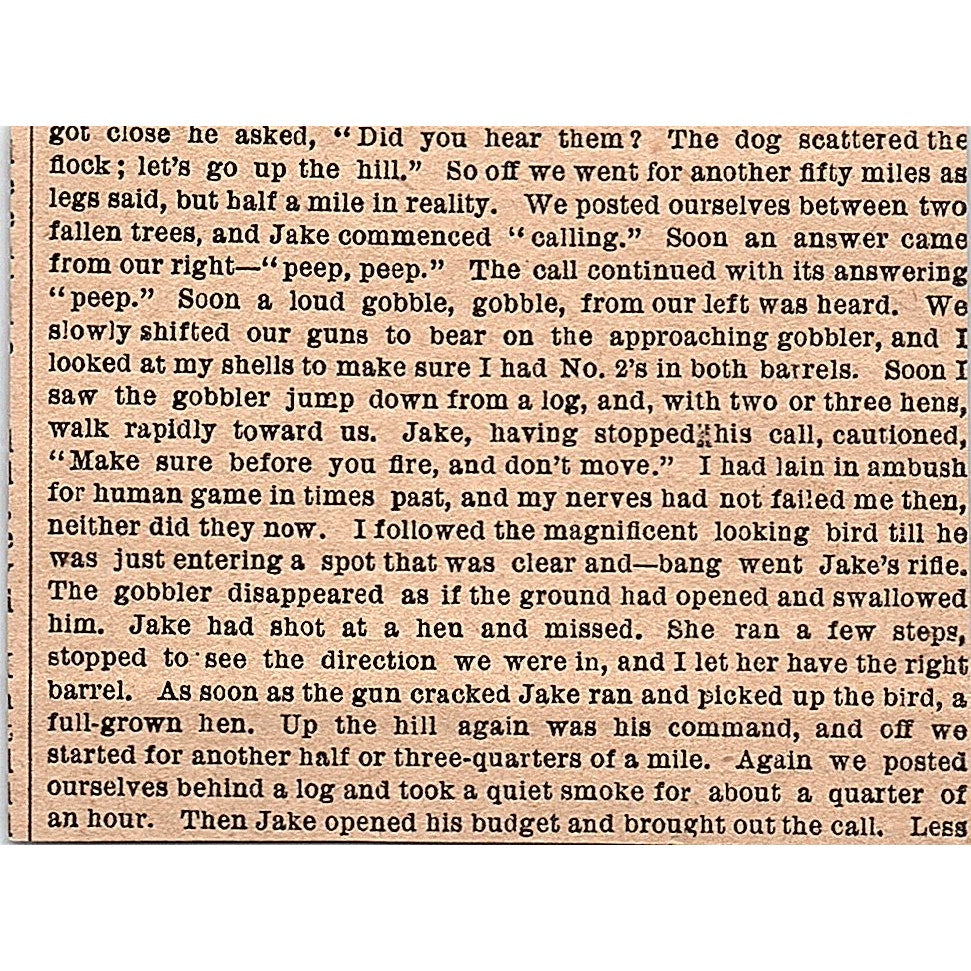 got close he asked, "Did you hear them? The dog scattered the flock; let's go up the hill." So off we went for another fifty miles as legs said, but half a mile in reality. We posted ourselves between two fallen trees, and Jake commenced "calling." Soon an answer came from our right—"peep, peep." The call continued with its answering "peep." Soon a loud gobble, gobble, from our left was heard. We slowly shifted our guns to bear on the approaching gobbler, and I looked at my shells to make sure I had No. 2's in both barrels. Soon I saw the gobbler jump down from a log, and, with two or three hens, walk rapidly toward us. Jake, having stopped his call, cautioned, "Make sure before you fire, and don't move." I had lain in ambush for human game in times past, and my nerves had not failed me then, neither did they now. I followed the magnificent looking bird till he was just entering a spot that was clear and—bang went Jake's rifle. The gobbler disappeared as if the ground had opened and swallowed him. Jake had shot at a hen and missed. She ran a few steps, stopped to see the direction we were in, and I let her have the right barrel. As soon as the gun cracked Jake ran and picked up the bird, a full-grown hen. Up the hill again was his command, and off we started for another half or three-quarters of a mile. Again we posted ourselves behind a log and took a quiet smoke for about a quarter of an hour. Then Jake opened his budget and brought out the call. Less